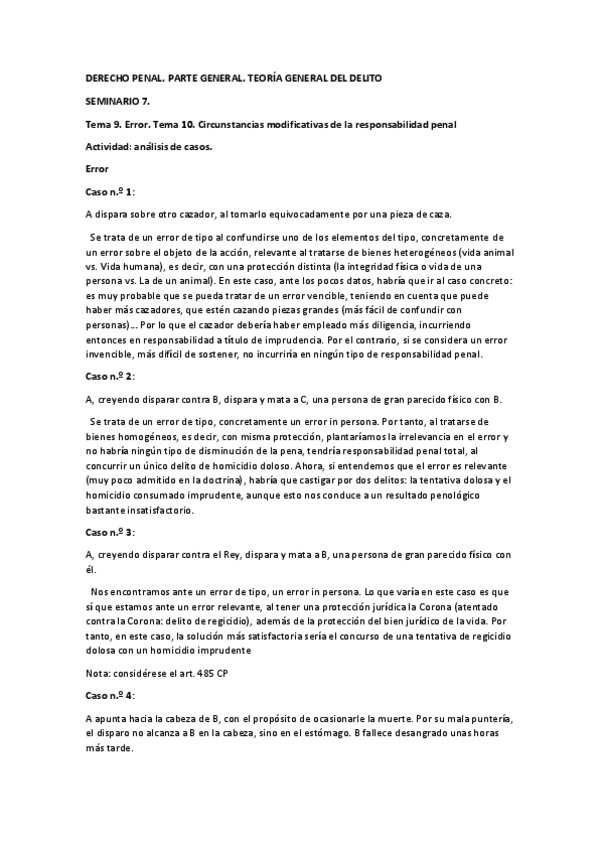 DERECHO PENAL. PARTE GENERAL. TEORÍA GENERAL DEL DELITO

SEMINARIO 7.

Tema 9. Error. Tema 10. Circunstancias modificativas de la responsabilidad penal

Actividad: análisis de casos.

Error

Caso n.º 1:

A dispara sobre otro cazador, al tomarlo equivocadamente por una pieza de caza.

Se trata de un error de tipo al confundirse uno de los elementos del tipo, concretamente de un error sobre el objeto de la acción, relevante al tratarse de bienes heterogéneos (vida animal vs. Vida humana), es decir, con una protección distinta (la integridad física o vida de una persona vs. La de un animal). En este caso, ante los pocos datos, habría que ir al caso concreto: es muy probable que se pueda tratar de un error vencible, teniendo en cuenta que puede haber más cazadores, que estén cazando piezas grandes (más fácil de confundir con personas)... Por lo que el cazador debería haber empleado más diligencia, incurriendo entonces en responsabilidad a título de imprudencia. Por el contrario, si se considera un error invencible, más difícil de sostener, no incurriría en ningún tipo de responsabilidad penal.

Caso n.º 2:

A, creyendo disparar contra B, dispara y mata a C, una persona de gran parecido físico con B.

Se trata de un error de tipo, concretamente un error in persona. Por tanto, al tratarse de bienes homogéneos, es decir, con misma protección, plantaríamos la irrelevancia en el error y no habría ningún tipo de disminución de la pena, tendría responsabilidad penal total, al concurrir un único delito de homicidio doloso. Ahora, si entendemos que el error es relevante (muy poco admitido en la doctrina), habría que castigar por dos delitos: la tentativa dolosa y el homicidio consumado imprudente, aunque esto nos conduce a un resultado penológico bastante insatisfactorio.

Caso n.º 3:

A, creyendo disparar contra el Rey, dispara y mata a B, una persona de gran parecido físico con él.

Nos encontramos ante un error de tipo, un error in persona. Lo que varía en este caso es que sí que estamos ante un error relevante, al tener una protección jurídica la Corona (atentado contra la Corona: delito de regicidio), además de la protección del bien jurídico de la vida. Por tanto, en este caso, la solución más satisfactoria sería el concurso de una tentativa de regicidio dolosa con un homicidio imprudente

Nota: considérese el art. 485 CP

Caso n.º 4:

A apunta hacia la cabeza de B, con el propósito de ocasionarle la muerte. Por su mala puntería, el disparo no alcanza a B en la cabeza, sino en el estómago. B fallece desangrado unas horas más tarde.